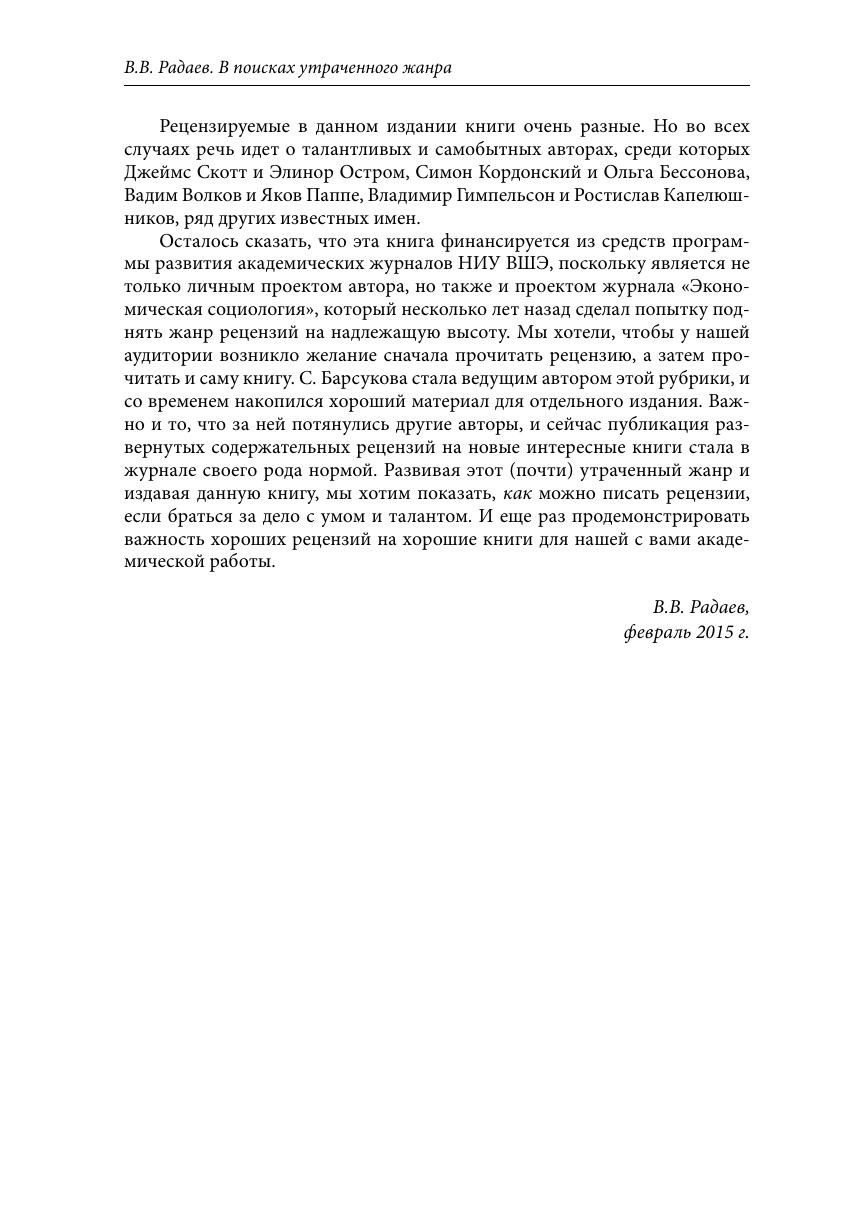 В.В. Радаев. В поисках утраченного жанра

Рецензируемые в данном издании книги очень разные. Но во всех случаях речь идет о талантливых и самобытных авторах, среди которых Джеймс Скотт и Элинор Остром, Симон Кордонский и Ольга Бессонова, Вадим Волков и Яков Паппе, Владимир Гимпельсон и Ростислав Капелюшников, ряд других известных имен.

Осталось сказать, что эта книга финансируется из средств программы развития академических журналов НИУ ВШЭ, поскольку является не только личным проектом автора, но также и проектом журнала «Экономическая социология», который несколько лет назад сделал попытку поднять жанр рецензий на надлежащую высоту. Мы хотели, чтобы у нашей аудитории возникло желание сначала прочитать рецензию, а затем прочитать и саму книгу. С. Барсукова стала ведущим автором этой рубрики, и со временем накопился хороший материал для отдельного издания. Важно и то, что за ней потянулись другие авторы, и сейчас публикация развернутых содержательных рецензий на новые интересные книги стала в журнале своего рода нормой. Развивая этот (почти) утраченный жанр и издавая данную книгу, мы хотим показать, как можно писать рецензии, если браться за дело с умом и талантом. И еще раз продемонстрировать важность хороших рецензий на хорошие книги для нашей с вами академической работы.

В.В. Радаев,
февраль 2015 г.